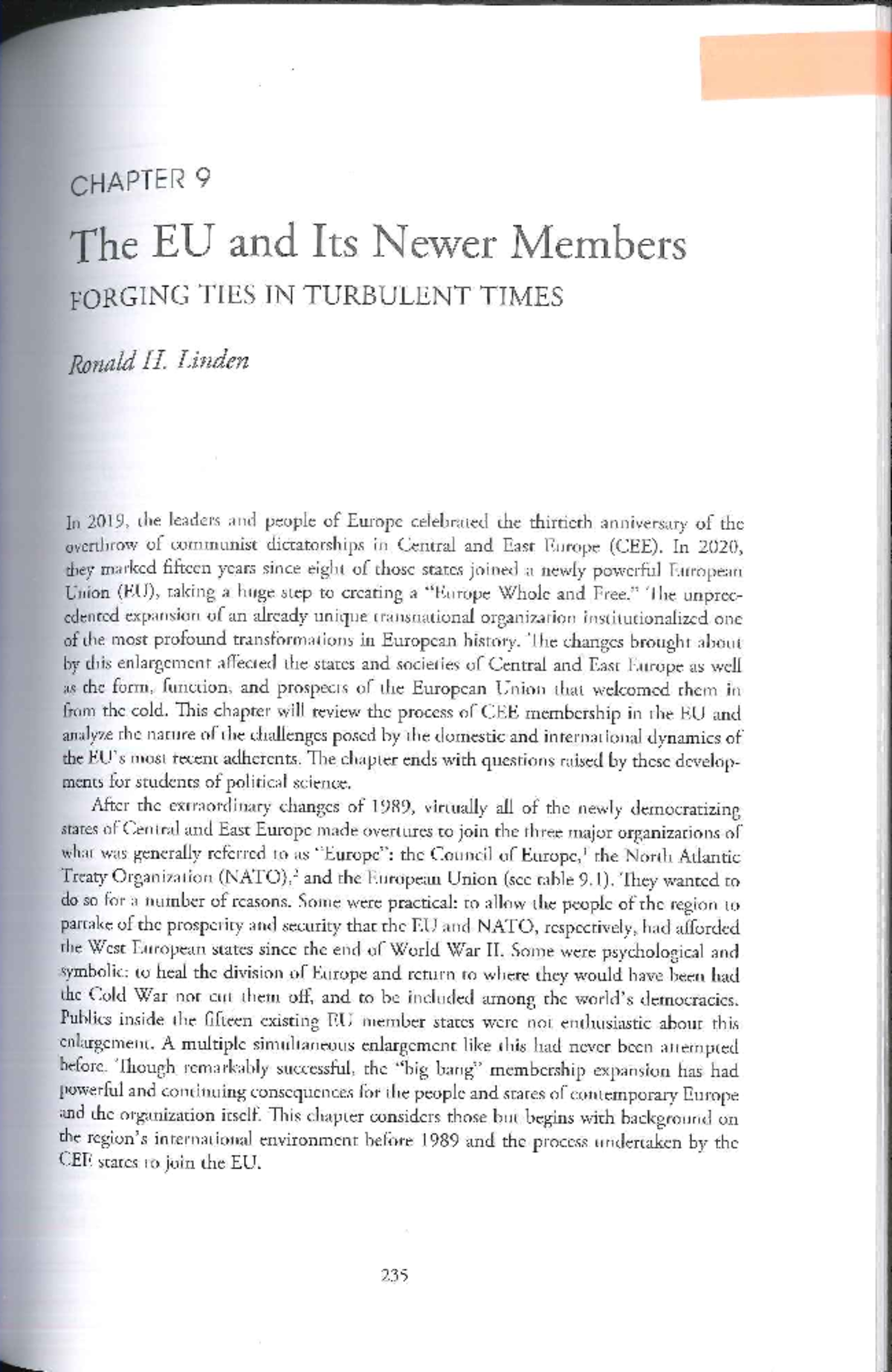 CHAPTER 9

The EU and Its Newer Members

FORGING TIES IN TURBULENT TIMES

Ronald H. Linden

In 2019, the leaders and people of Europe celebrated the thirtieth anniversary of the overthrow of communist dictatorships in Central and East Europe (CEE). In 2020, they marked fifteen years since eight of those states joined a newly powerful European Union (EU), taking a huge step to creating a "Europe Whole and Free." The unprecedented expansion of an already unique transnational organization institutionalized one of the most profound transformations in European history. The changes brought about by this enlargement affected the states and societies of Central and East Europe as well as the form, function, and prospects of the European Union that welcomed them in from the cold. This chapter will review the process of CEE membership in the EU and analyze the nature of the challenges posed by the domestic and international dynamics of the EU's most recent adherents. The chapter ends with questions raised by these developments for students of political science.

After the extraordinary changes of 1989, virtually all of the newly democratizing states of Central and East Europe made overtures to join the three major organizations of what was generally referred to as "Europe": the Council of Europe,$^{1}$ the North Atlantic Treaty Organization (NATO),$^{2}$ and the European Union (see table 9.1). They wanted to do so for a number of reasons. Some were practical: to allow the people of the region to partake of the prosperity and security that the EU and NATO, respectively, had afforded the West European states since the end of World War II. Some were psychological and symbolic: to heal the division of Europe and return to where they would have been had the Cold War not cut them off, and to be included among the world's democracies. Publics inside the fifteen existing EU member states were not enthusiastic about this enlargement. A multiple simultaneous enlargement like this had never been attempted before. Though remarkably successful, the "big bang" membership expansion has had powerful and continuing consequences for the people and states of contemporary Europe and the organization itself. This chapter considers those but begins with background on the region's international environment before 1989 and the process undertaken by the CEE states to join the EU.

235